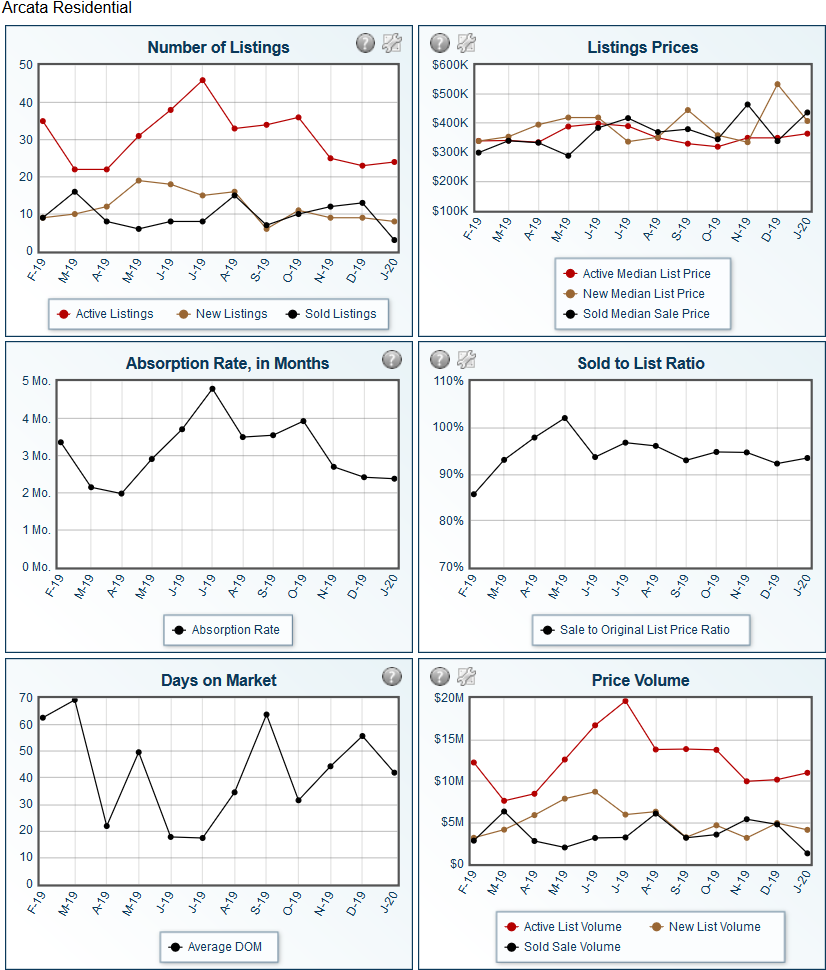 Arcata Residential

Number of Listings

50
40
30
20
10
0

F-19 M-19 A-19 M-19 J-19 J-19 A-19 S-19 O-19 N-19 D-19 J-20

Active Listings New Listings Sold Listings

Listings Prices

$600K
$500K
$400K
$300K
$200K
$100K

F-19 M-19 A-19 M-19 J-19 J-19 A-19 S-19 O-19 N-19 D-19 J-20

Active Median List Price
New Median List Price
Sold Median Sale Price

Absorption Rate, in Months

5 Mo.
4 Mo.
3 Mo.
2 Mo.
1 Mo.
0 Mo.

F-19 M-19 A-19 M-19 J-19 J-19 A-19 S-19 O-19 N-19 D-19 J-20

Absorption Rate

Sold to List Ratio

110%
100%
90%
80%
70%

F-19 M-19 A-19 M-19 J-19 J-19 A-19 S-19 O-19 N-19 D-19 J-20

Sale to Original List Price Ratio

Days on Market

70
60
50
40
30
20
10
0

F-19 M-19 A-19 M-19 J-19 J-19 A-19 S-19 O-19 N-19 D-19 J-20

Average DOM

Price Volume

$20M
$15M
$10M
$5M
$0

F-19 M-19 A-19 M-19 J-19 J-19 A-19 S-19 O-19 N-19 D-19 J-20

Active List Volume New List Volume
Sold Sale Volume